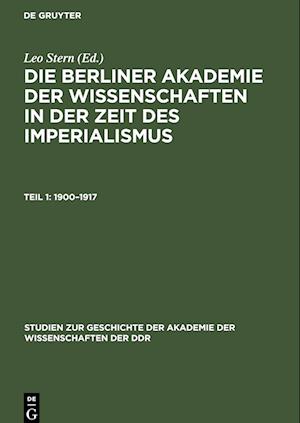 DE GRUYTER

Leo Stern (Ed.)

DIE BERLINER AKADEMIE DER WISSENSCHAFTEN IN DER ZEIT DES IMPERIALISMUS

TEIL 1: 1900–1917

STUDIEN ZUR GESCHICHTE DER AKADEMIE DER WISSENSCHAFTEN DER DDR

DE
G